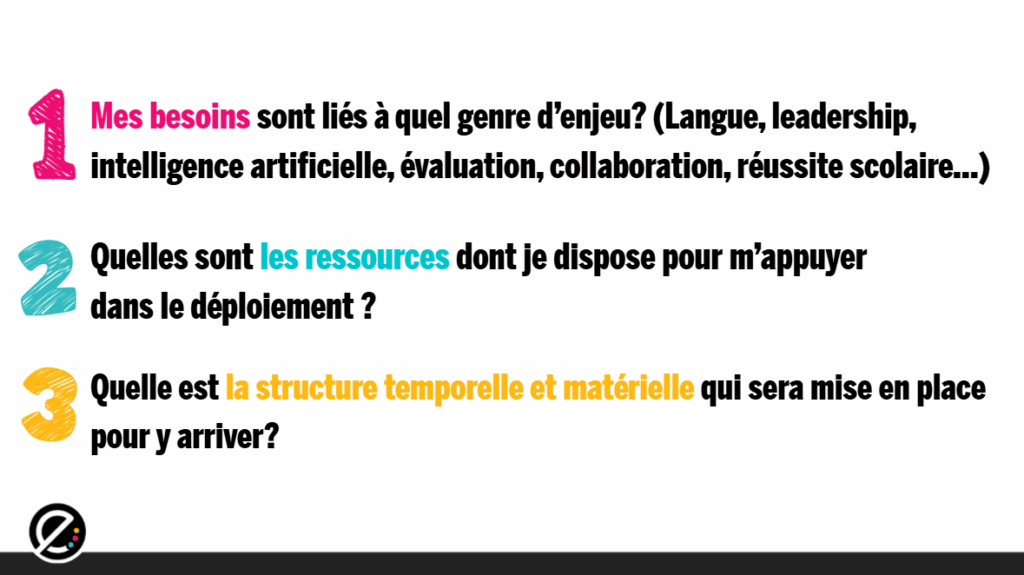 1 Mes besoins sont liés à quel genre d'enjeu? (Langue, leadership, intelligence artificielle, évaluation, collaboration, réussite scolaire...)

2 Quelles sont les ressources dont je dispose pour m'appuyer dans le déploiement ?

3 Quelle est la structure temporelle et matérielle qui sera mise en place pour y arriver?